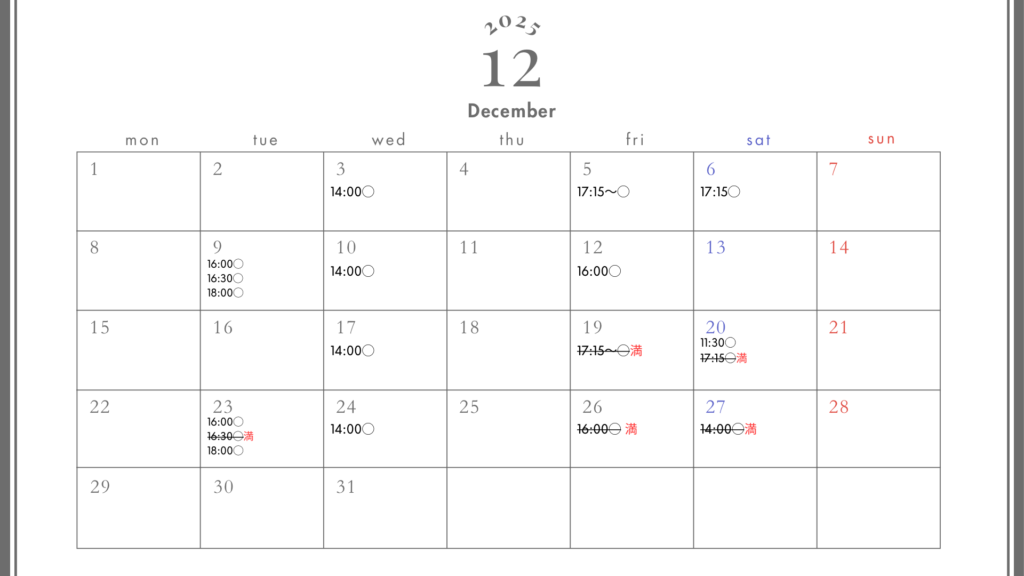 2025
12
December

| mon | tue | wed | thu | fri | sat | sun |
|---|---|---|---|---|---|---|
| 1 | 2 | 3 14:00○ | 4 | 5 17:15〜○ | 6 17:15○ | 7 |
| 8 | 9 16:00○ 16:30○ 18:00○ | 10 14:00○ | 11 | 12 16:00○ | 13 | 14 |
| 15 | 16 | 17 14:00○ | 18 | 19 17:15〜○満 | 20 11:30○ 17:15○満 | 21 |
| 22 | 23 16:00○ 16:30○満 18:00○ | 24 14:00○ | 25 | 26 16:00○ 満 | 27 14:00○満 | 28 |
| 29 | 30 | 31 |  |  |  |  |